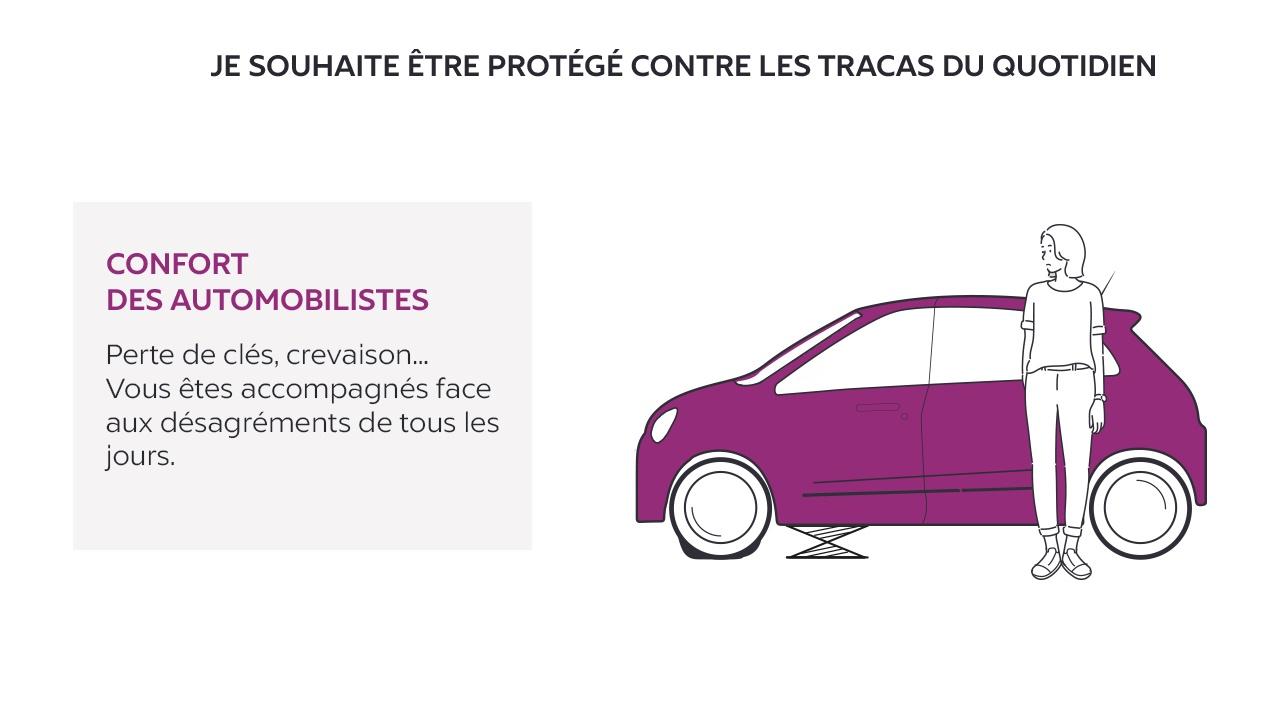 JE SOUHAITE ÊTRE PROTÉGÉ CONTRE LES TRACAS DU QUOTIDIEN

CONFORT
DES AUTOMOBILISTES

Perte de clés, crevaison...
Vous êtes accompagnés face aux désagréments de tous les jours.